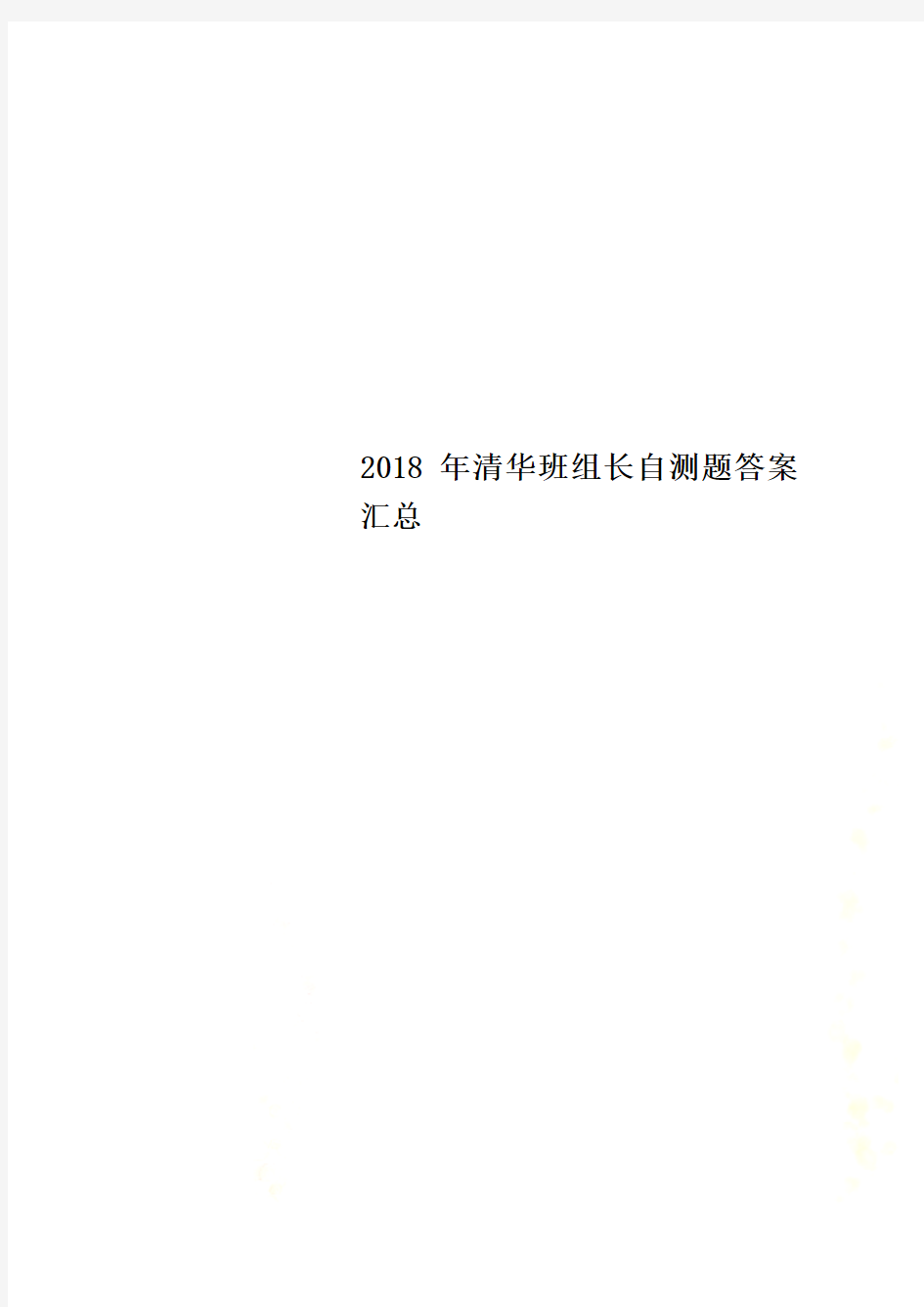 2018 年清华班组长自测题答案汇总